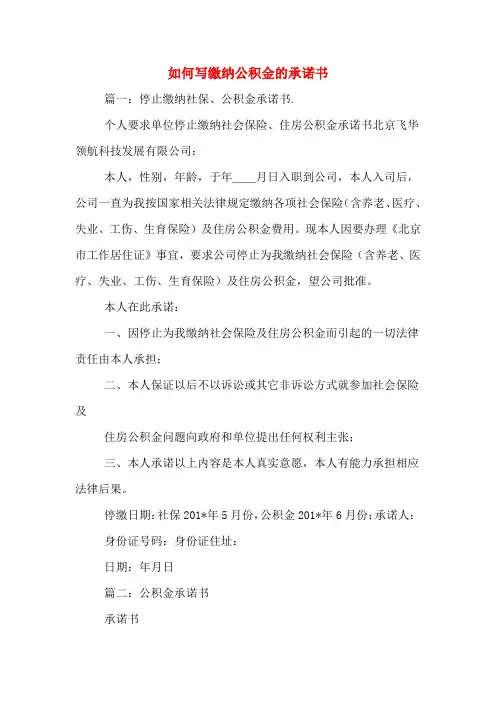 如何写缴纳公积金的承诺书

篇一：停止缴纳社保、公积金承诺书.

个人要求单位停止缴纳社会保险、住房公积金承诺书北京飞华领航科技发展有限公司：

本人，性别，年龄，于年____月日入职到公司，本人入司后，公司一直为我按国家相关法律规定缴纳各项社会保险（含养老、医疗、失业、工伤、生育保险）及住房公积金费用。现本人因要办理《北京市工作居住证》事宜，要求公司停止为我缴纳社会保险（含养老、医疗、失业、工伤、生育保险）及住房公积金，望公司批准。

本人在此承诺：

一、因停止为我缴纳社会保险及住房公积金而引起的一切法律责任由本人承担；

二、本人保证以后不以诉讼或其它非诉讼方式就参加社会保险及

住房公积金问题向政府和单位提出任何权利主张；

三、本人承诺以上内容是本人真实意愿，本人有能力承担相应法律后果。

停缴日期：社保 201*年 5 月份，公积金 201*年 6 月份；承诺人：

身份证号码：身份证住址：

日期：年月日

篇二：公积金承诺书

承诺书